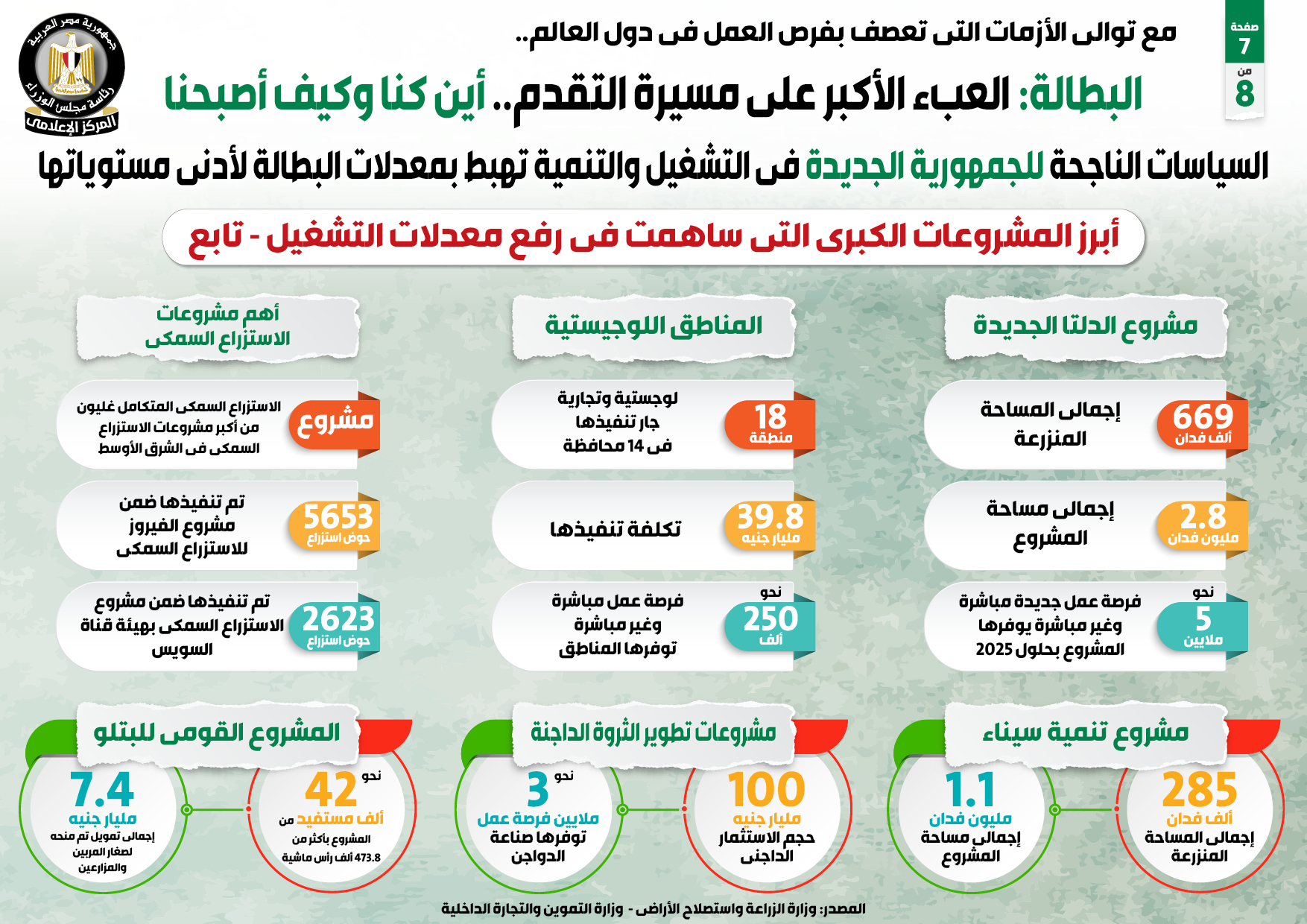 صفحة 7 من 8

جمهورية مصر العربية
رئاسة مجلس الوزراء
المركز الإعلامى

مع توالى الأزمات التى تعصف بفرص العمل فى دول العالم..

البطالة: العبء الأكبر على مسيرة التقدم.. أين كنا وكيف أصبحنا

السياسات الناجحة للجمهورية الجديدة فى التشغيل والتنمية تهبط بمعدلات البطالة لأدنى مستوياتها

أبرز المشروعات الكبرى التى ساهمت فى رفع معدلات التشغيل - تابع

مشروع الدلتا الجديدة

669 ألف فدان إجمالى المساحة المنزرعة

2.8 مليون فدان إجمالى مساحة المشروع

نحو 5 ملايين فرصة عمل جديدة مباشرة وغير مباشرة يوفرها المشروع بحلول 2025

المناطق اللوجيستية

18 منطقة لوجستية وتجارية جار تنفيذها فى 14 محافظة

39.8 مليار جنيه تكلفة تنفيذها

نحو 250 ألف فرصة عمل مباشرة وغير مباشرة توفرها المناطق

أهم مشروعات الاستزراع السمكى

مشروع الاستزراع السمكى المتكامل غليون من أكبر مشروعات الاستزراع السمكى فى الشرق الأوسط

5653 حوض استزراع تم تنفيذها ضمن مشروع الفيروز للاستزراع السمكى

2623 حوض استزراع تم تنفيذها ضمن مشروع الاستزراع السمكى بهيئة قناة السويس

مشروع تنمية سيناء

285 ألف فدان إجمالى المساحة المنزرعة

1.1 مليون فدان إجمالى مساحة المشروع

مشروعات تطوير الثروة الداجنة

100 مليار جنيه حجم الاستثمار الداجنى

نحو 3 ملايين فرصة عمل توفرها صناعة الدواجن

المشروع القومى للبتلو

نحو 42 ألف مستفيد من المشروع بأكثر من 473.8 ألف رأس ماشية

7.4 مليار جنيه إجمالى تمويل تم منحه لصغار المربين والمزارعين

المصدر: وزارة الزراعة واستصلاح الأراضى - وزارة التموين والتجارة الداخلية